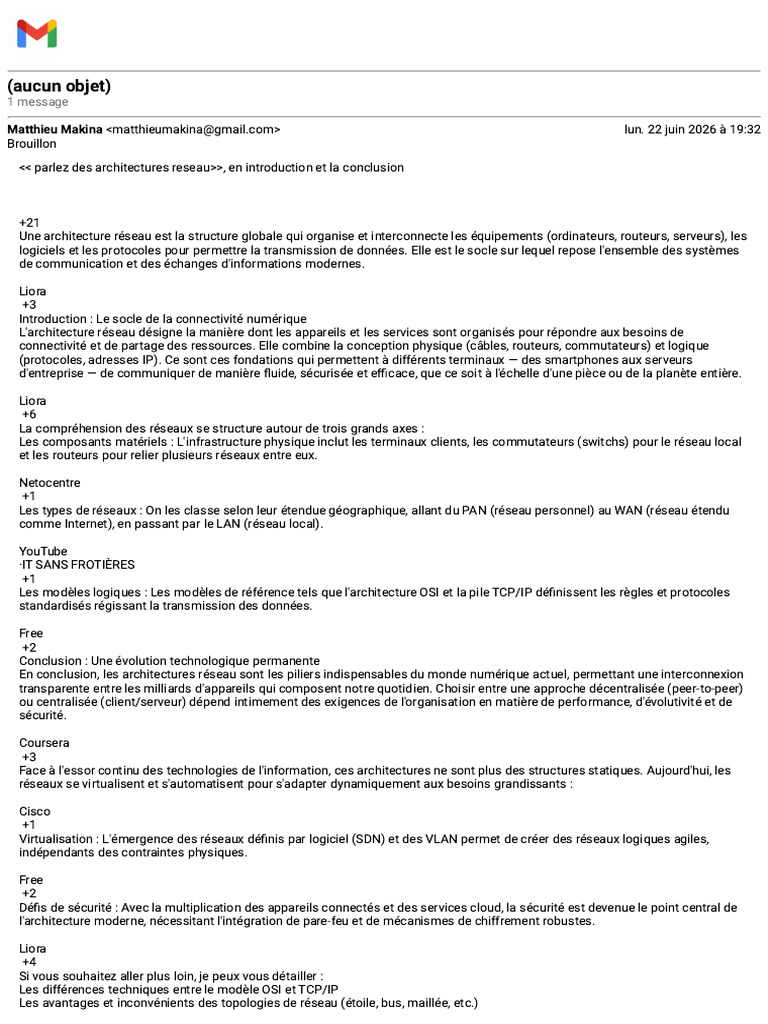 (aucun objet)
1 message

Matthieu Makina <matthieumakina@gmail.com> lun. 22 juin 2026 à 19:32
Brouillon

<< parlez des architectures reseau>>, en introduction et la conclusion

+21
Une architecture réseau est la structure globale qui organise et interconnecte les équipements (ordinateurs, routeurs, serveurs), les logiciels et les protocoles pour permettre la transmission de données. Elle est le socle sur lequel repose l'ensemble des systèmes de communication et des échanges d'informations modernes.

Liora
+3
Introduction : Le socle de la connectivité numérique
L'architecture réseau désigne la manière dont les appareils et les services sont organisés pour répondre aux besoins de connectivité et de partage des ressources. Elle combine la conception physique (câbles, routeurs, commutateurs) et logique (protocoles, adresses IP). Ce sont ces fondations qui permettent à différents terminaux — des smartphones aux serveurs d'entreprise — de communiquer de manière fluide, sécurisée et efficace, que ce soit à l'échelle d'une pièce ou de la planète entière.

Liora
+6
La compréhension des réseaux se structure autour de trois grands axes :
Les composants matériels : L'infrastructure physique inclut les terminaux clients, les commutateurs (switchs) pour le réseau local et les routeurs pour relier plusieurs réseaux entre eux.

Netocentre
+1
Les types de réseaux : On les classe selon leur étendue géographique, allant du PAN (réseau personnel) au WAN (réseau étendu comme Internet), en passant par le LAN (réseau local).

YouTube
·IT SANS FROTIÈRES
+1
Les modèles logiques : Les modèles de référence tels que l'architecture OSI et la pile TCP/IP définissent les règles et protocoles standardisés régissant la transmission des données.

Free
+2
Conclusion : Une évolution technologique permanente
En conclusion, les architectures réseau sont les piliers indispensables du monde numérique actuel, permettant une interconnexion transparente entre les milliards d'appareils qui composent notre quotidien. Choisir entre une approche décentralisée (peer-to-peer) ou centralisée (client/serveur) dépend intimement des exigences de l'organisation en matière de performance, d'évolutivité et de sécurité.

Coursera
+3
Face à l'essor continu des technologies de l'information, ces architectures ne sont plus des structures statiques. Aujourd'hui, les réseaux se virtualisent et s'automatisent pour s'adapter dynamiquement aux besoins grandissants :

Cisco
+1
Virtualisation : L'émergence des réseaux définis par logiciel (SDN) et des VLAN permet de créer des réseaux logiques agiles, indépendants des contraintes physiques.

Free
+2
Défis de sécurité : Avec la multiplication des appareils connectés et des services cloud, la sécurité est devenue le point central de l'architecture moderne, nécessitant l'intégration de pare-feu et de mécanismes de chiffrement robustes.

Liora
+4
Si vous souhaitez aller plus loin, je peux vous détailler :
Les différences techniques entre le modèle OSI et TCP/IP
Les avantages et inconvénients des topologies de réseau (étoile, bus, maillée, etc.)